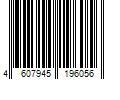 4 607945 196056